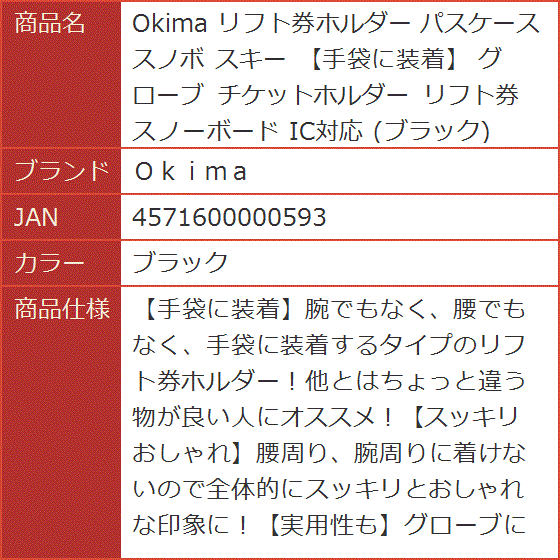 | 商品名 | Okima リフト券ホルダー パスケース スノボ スキー 【手袋に装着】 グローブ チケットホルダー リフト券 スノーボード IC対応 (ブラック) |
|---|---|
| ブランド | Ｏｋｉｍａ |
| JAN | 4571600000593 |
| カラー | ブラック |
| 商品仕様 | 【手袋に装着】腕でもなく、腰でもなく、手袋に装着するタイプのリフト券ホルダー！他とはちょっと違う物が良い人にオススメ！【スッキリおしゃれ】腰周り、腕周りに着けないので全体的にスッキリとおしゃれな印象に！【実用性も】グローブに |